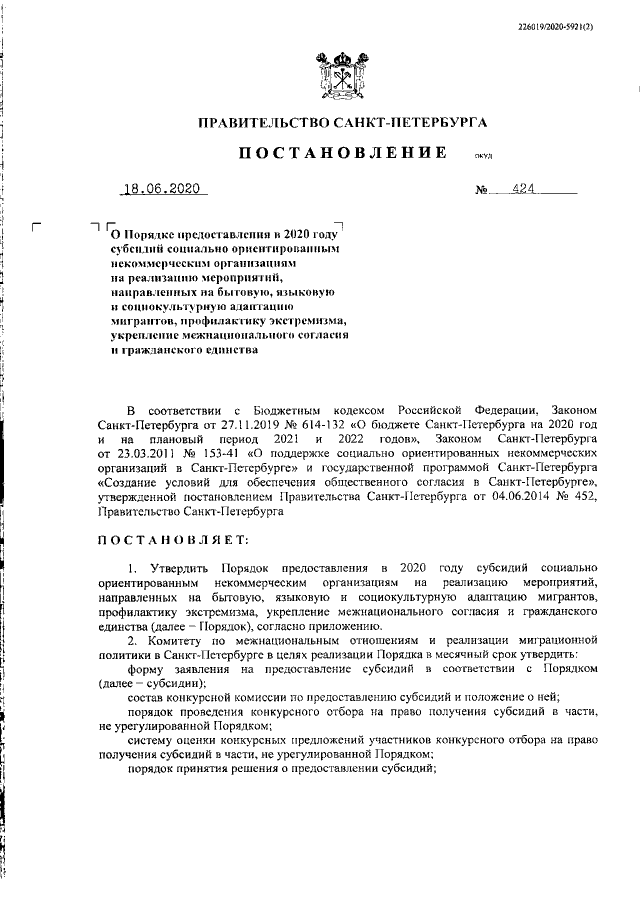 226019/2020-5921(2)

ПРАВИТЕЛЬСТВО САНКТ-ПЕТЕРБУРГА

ПОСТАНОВЛЕНИЕ

ОКУД

18.06.2020 № 424

О Порядке предоставления в 2020 году субсидий социально ориентированным некоммерческим организациям на реализацию мероприятий, направленных на бытовую, языковую и социокультурную адаптацию мигрантов, профилактику экстремизма, укрепление межнационального согласия и гражданского единства

В соответствии с Бюджетным кодексом Российской Федерации, Законом Санкт-Петербурга от 27.11.2019 № 614-132 «О бюджете Санкт-Петербурга на 2020 год и на плановый период 2021 и 2022 годов», Законом Санкт-Петербурга от 23.03.2011 № 153-41 «О поддержке социально ориентированных некоммерческих организаций в Санкт-Петербурге» и государственной программой Санкт-Петербурга «Создание условий для обеспечения общественного согласия в Санкт-Петербурге», утвержденной постановлением Правительства Санкт-Петербурга от 04.06.2014 № 452, Правительство Санкт-Петербурга

ПОСТАНОВЛЯЕТ:

1. Утвердить Порядок предоставления в 2020 году субсидий социально ориентированным некоммерческим организациям на реализацию мероприятий, направленных на бытовую, языковую и социокультурную адаптацию мигрантов, профилактику экстремизма, укрепление межнационального согласия и гражданского единства (далее – Порядок), согласно приложению.

2. Комитету по межнациональным отношениям и реализации миграционной политики в Санкт-Петербурге в целях реализации Порядка в месячный срок утвердить:

форму заявления на предоставление субсидий в соответствии с Порядком (далее – субсидии);

состав конкурсной комиссии по предоставлению субсидий и положение о ней;

порядок проведения конкурсного отбора на право получения субсидий в части, не урегулированной Порядком;

систему оценки конкурсных предложений участников конкурсного отбора на право получения субсидий в части, не урегулированной Порядком;

порядок принятия решения о предоставлении субсидий;